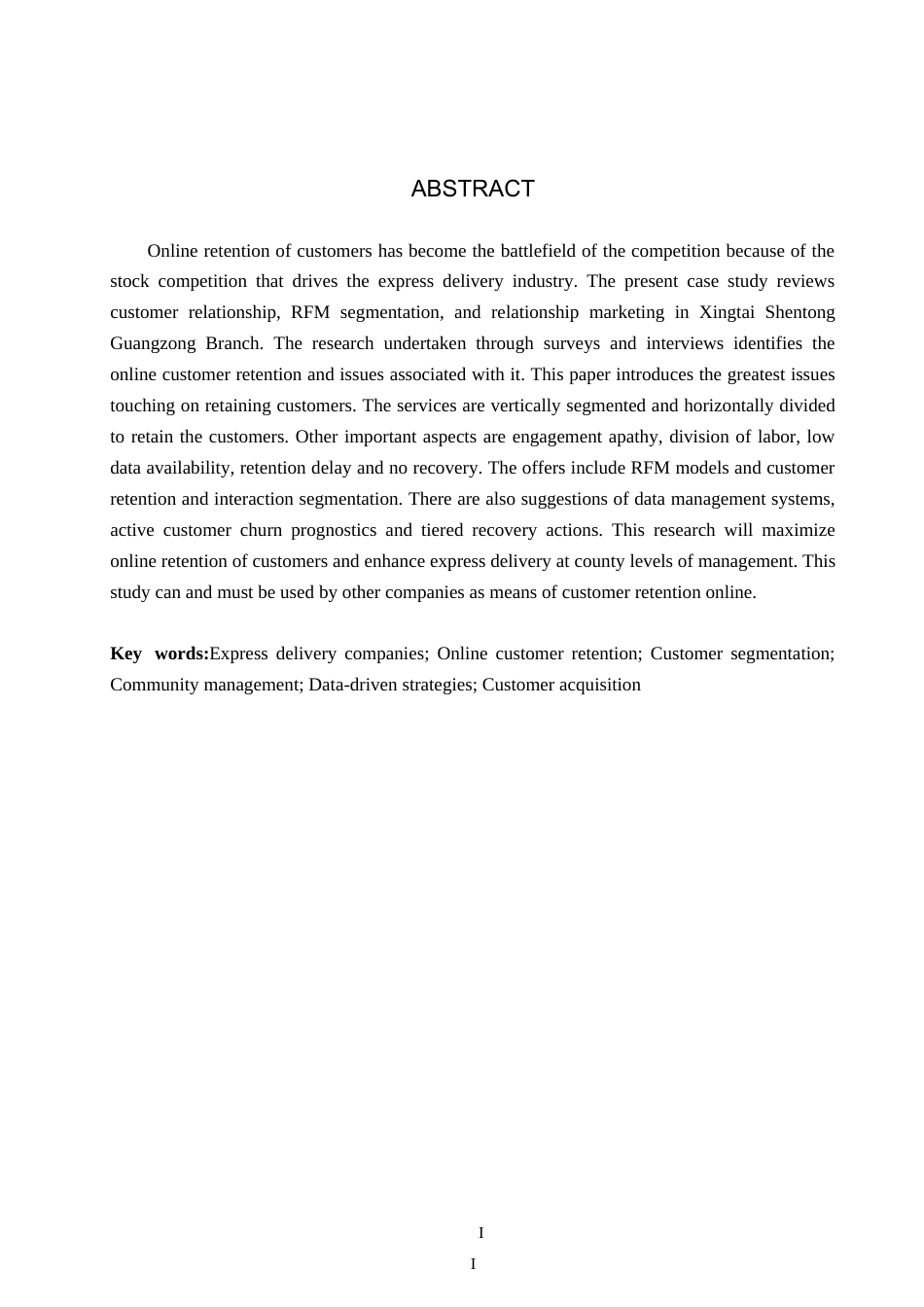 ABSTRACT

Online retention of customers has become the battlefield of the competition because of the stock competition that drives the express delivery industry. The present case study reviews customer relationship, RFM segmentation, and relationship marketing in Xingtai Shentong Guangzong Branch. The research undertaken through surveys and interviews identifies the online customer retention and issues associated with it. This paper introduces the greatest issues touching on retaining customers. The services are vertically segmented and horizontally divided to retain the customers. Other important aspects are engagement apathy, division of labor, low data availability, retention delay and no recovery. The offers include RFM models and customer retention and interaction segmentation. There are also suggestions of data management systems, active customer churn prognostics and tiered recovery actions. This research will maximize online retention of customers and enhance express delivery at county levels of management. This study can and must be used by other companies as means of customer retention online.

Key words:Express delivery companies; Online customer retention; Customer segmentation; Community management; Data-driven strategies; Customer acquisition

I

I